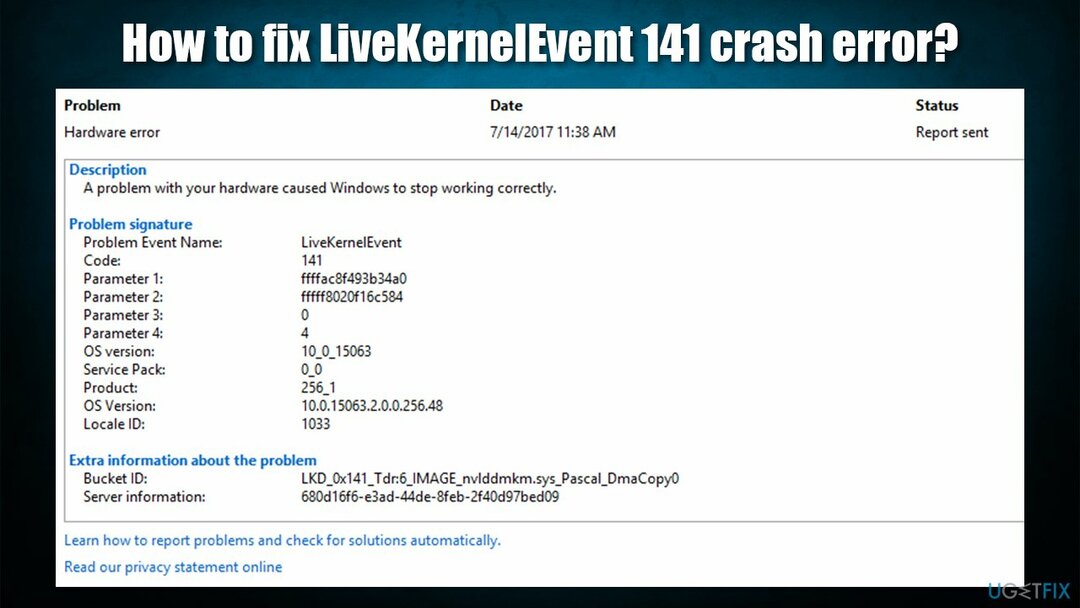 How to fix LiveKernelEvent 141 crash error?

| Problem | Date | Status |
|---|---|---|
| Hardware error | 7/14/2017 11:38 AM | Report sent |

Description
A problem with your hardware caused Windows to stop working correctly.

Problem signature

| | |
|---|---|
| Problem Event Name: | LiveKernelEvent |
| Code: | 141 |
| Parameter 1: | ffffac8f493b34a0 |
| Parameter 2: | fffff8020f16c584 |
| Parameter 3: | 0 |
| Parameter 4: | 4 |
| OS version: | 10_0_15063 |
| Service Pack: | 0_0 |
| Product: | 256_1 |
| OS Version: | 10.0.15063.2.0.0.256.48 |
| Locale ID: | 1033 |

Extra information about the problem

| | |
|---|---|
| Bucket ID: | LKD_0x141_Tdr:6_IMAGE_nvlddmkm.sys_Pascal_DmaCopy0 |
| Server information: | 680d16f6-e3ad-44de-8feb-2f40d97bed09 |

Learn how to report problems and check for solutions automatically.

Read our privacy statement online

UGETFIX